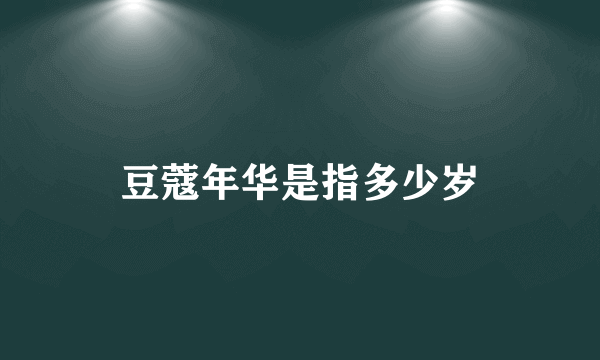 豆蔻年华是指多少岁